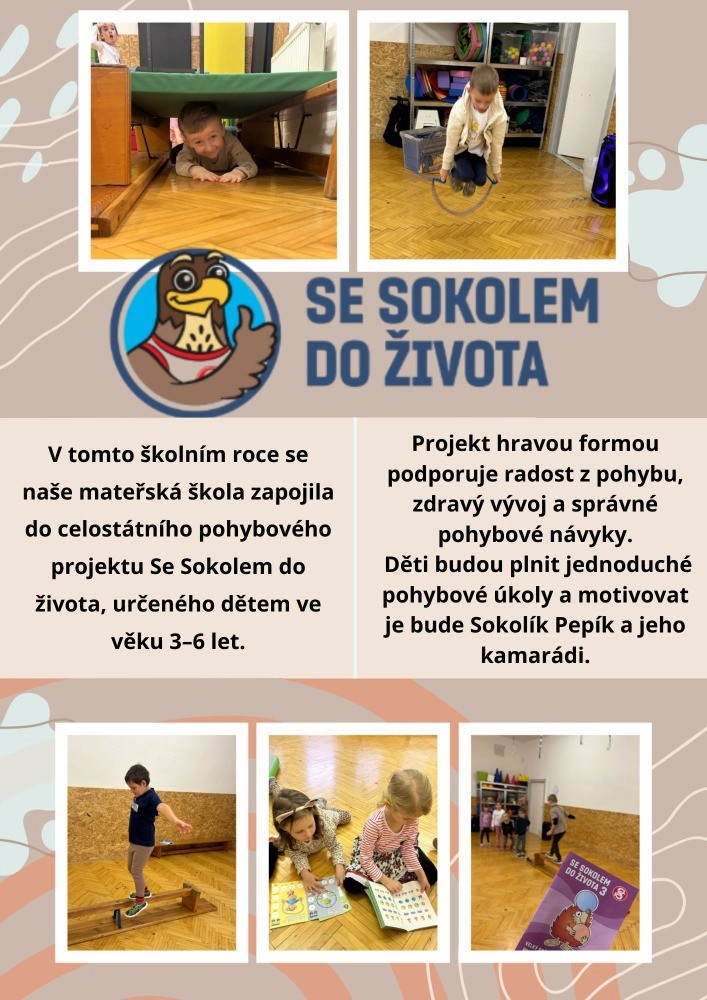 SE SOKOLEM
DO ŽIVOTA

V tomto školním roce se naše mateřská škola zapojila do celostátního pohybového projektu Se Sokolem do života, určeného dětem ve věku 3–6 let.

Projekt hravou formou podporuje radost z pohybu, zdravý vývoj a správné pohybové návyky.
Děti budou plnit jednoduché pohybové úkoly a motivovat je bude Sokolík Pepík a jeho kamarádi.

SE SOKOLEM DO ŽIVOTA 3